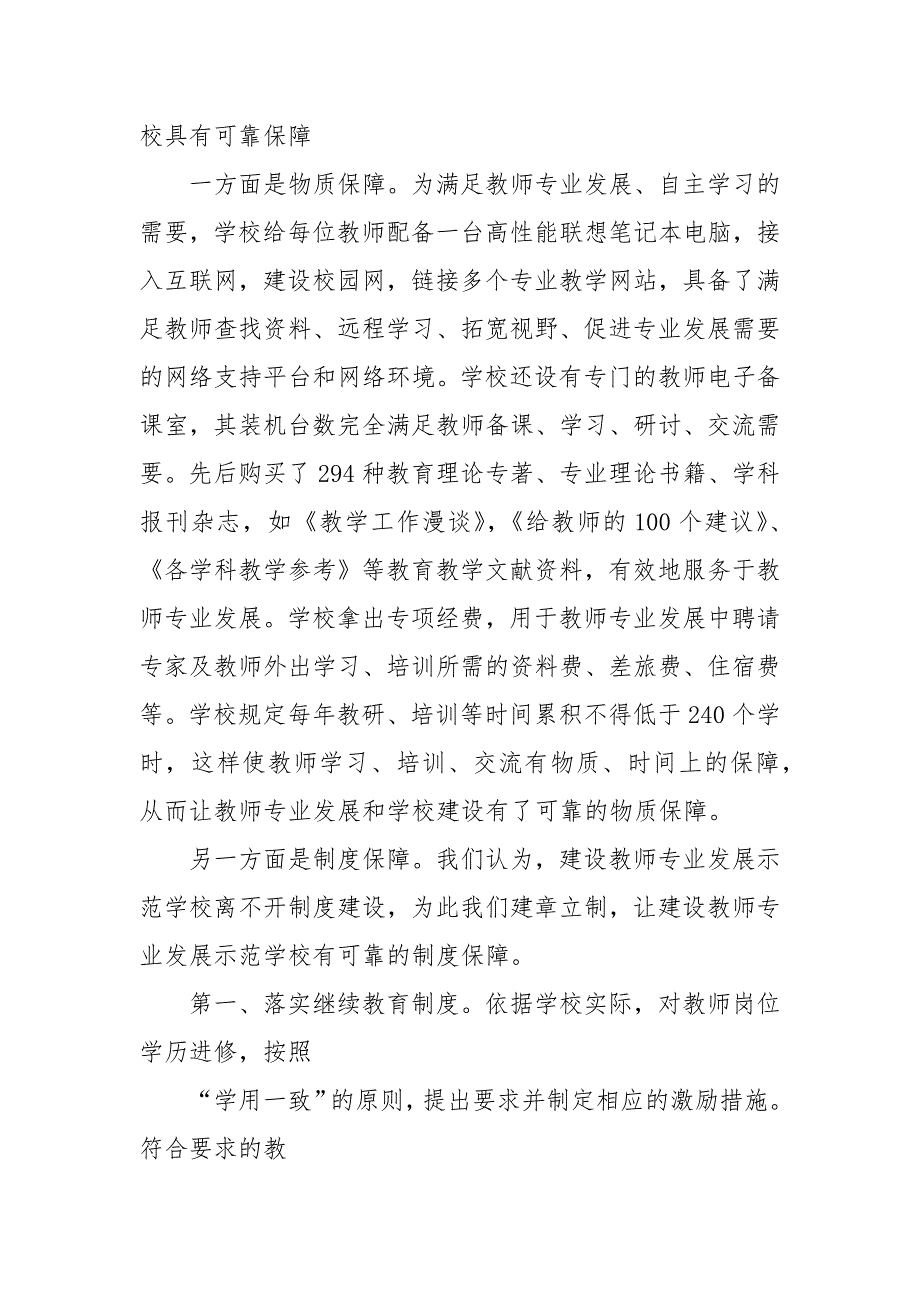 校具有可靠保障

一方面是物质保障。为满足教师专业发展、自主学习的需要，学校给每位教师配备一台高性能联想笔记本电脑，接入互联网，建设校园网，链接多个专业教学网站，具备了满足教师查找资料、远程学习、拓宽视野、促进专业发展需要的网络支持平台和网络环境。学校还设有专门的教师电子备课室，其装机台数完全满足教师备课、学习、研讨、交流需要。先后购买了294种教育理论专著、专业理论书籍、学科报刊杂志，如《教学工作漫谈》,《给教师的100个建议》、《各学科教学参考》等教育教学文献资料，有效地服务于教师专业发展。学校拿出专项经费，用于教师专业发展中聘请专家及教师外出学习、培训所需的资料费、差旅费、住宿费等。学校规定每年教研、培训等时间累积不得低于240个学时，这样使教师学习、培训、交流有物质、时间上的保障，从而让教师专业发展和学校建设有了可靠的物质保障。

另一方面是制度保障。我们认为，建设教师专业发展示范学校离不开制度建设，为此我们建章立制，让建设教师专业发展示范学校有可靠的制度保障。

第一、落实继续教育制度。依据学校实际，对教师岗位学历进修，按照

“学用一致”的原则，提出要求并制定相应的激励措施。符合要求的教